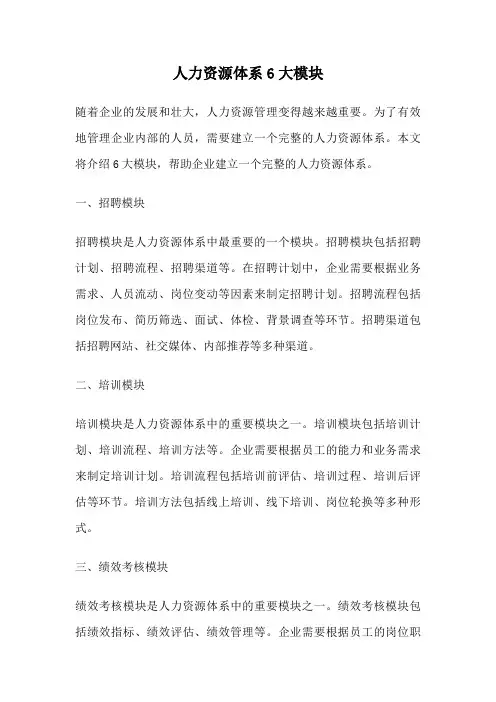 人力资源体系 6 大模块

随着企业的发展和壮大，人力资源管理变得越来越重要。为了有效地管理企业内部的人员，需要建立一个完整的人力资源体系。本文将介绍 6 大模块，帮助企业建立一个完整的人力资源体系。

一、招聘模块

招聘模块是人力资源体系中最重要的一个模块。招聘模块包括招聘计划、招聘流程、招聘渠道等。在招聘计划中，企业需要根据业务需求、人员流动、岗位变动等因素来制定招聘计划。招聘流程包括岗位发布、简历筛选、面试、体检、背景调查等环节。招聘渠道包括招聘网站、社交媒体、内部推荐等多种渠道。

二、培训模块

培训模块是人力资源体系中的重要模块之一。培训模块包括培训计划、培训流程、培训方法等。企业需要根据员工的能力和业务需求来制定培训计划。培训流程包括培训前评估、培训过程、培训后评估等环节。培训方法包括线上培训、线下培训、岗位轮换等多种形式。

三、绩效考核模块

绩效考核模块是人力资源体系中的重要模块之一。绩效考核模块包括绩效指标、绩效评估、绩效管理等。企业需要根据员工的岗位职